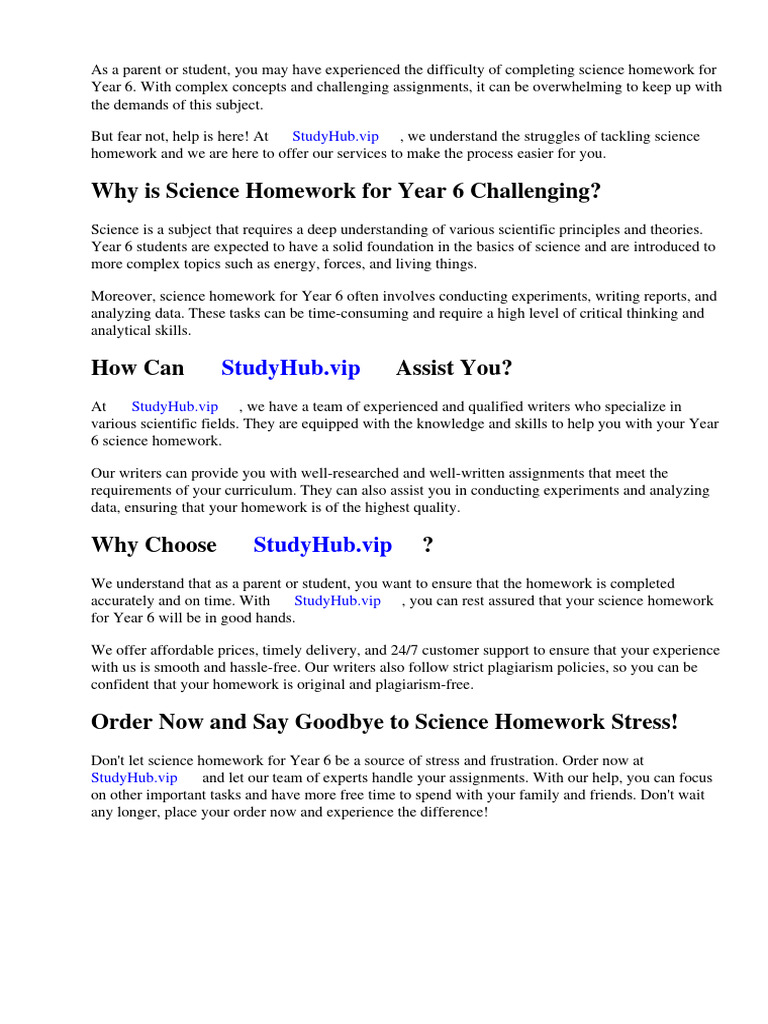 As a parent or student, you may have experienced the difficulty of completing science homework for Year 6. With complex concepts and challenging assignments, it can be overwhelming to keep up with the demands of this subject.

But fear not, help is here! At StudyHub.vip , we understand the struggles of tackling science homework and we are here to offer our services to make the process easier for you.

Why is Science Homework for Year 6 Challenging?

Science is a subject that requires a deep understanding of various scientific principles and theories. Year 6 students are expected to have a solid foundation in the basics of science and are introduced to more complex topics such as energy, forces, and living things.

Moreover, science homework for Year 6 often involves conducting experiments, writing reports, and analyzing data. These tasks can be time-consuming and require a high level of critical thinking and analytical skills.

How Can StudyHub.vip Assist You?

At StudyHub.vip , we have a team of experienced and qualified writers who specialize in various scientific fields. They are equipped with the knowledge and skills to help you with your Year 6 science homework.

Our writers can provide you with well-researched and well-written assignments that meet the requirements of your curriculum. They can also assist you in conducting experiments and analyzing data, ensuring that your homework is of the highest quality.

Why Choose StudyHub.vip ?

We understand that as a parent or student, you want to ensure that the homework is completed accurately and on time. With StudyHub.vip , you can rest assured that your science homework for Year 6 will be in good hands.

We offer affordable prices, timely delivery, and 24/7 customer support to ensure that your experience with us is smooth and hassle-free. Our writers also follow strict plagiarism policies, so you can be confident that your homework is original and plagiarism-free.

Order Now and Say Goodbye to Science Homework Stress!

Don't let science homework for Year 6 be a source of stress and frustration. Order now at StudyHub.vip and let our team of experts handle your assignments. With our help, you can focus on other important tasks and have more free time to spend with your family and friends. Don't wait any longer, place your order now and experience the difference!